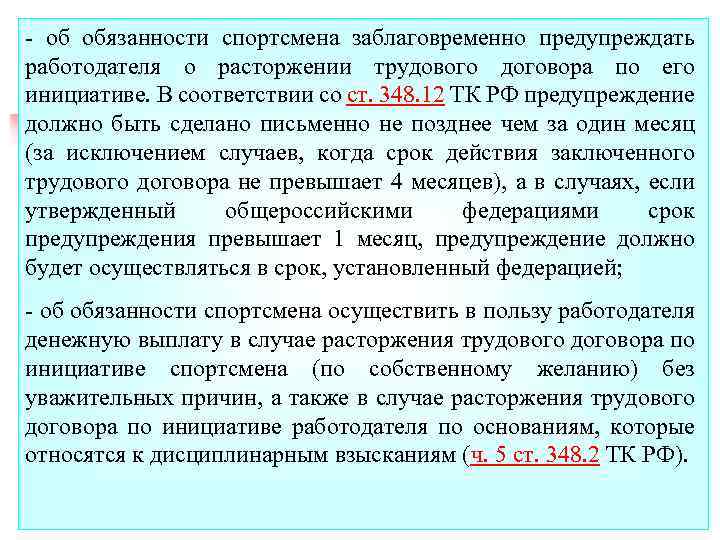 - об обязанности спортсмена заблаговременно предупреждать работодателя о расторжении трудового договора по его инициативе. В соответствии со ст. 348.12 ТК РФ предупреждение должно быть сделано письменно не позднее чем за один месяц (за исключением случаев, когда срок действия заключенного трудового договора не превышает 4 месяцев), а в случаях, если утвержденный общероссийскими федерациями срок предупреждения превышает 1 месяц, предупреждение должно будет осуществляться в срок, установленный федерацией;

- об обязанности спортсмена осуществить в пользу работодателя денежную выплату в случае расторжения трудового договора по инициативе спортсмена (по собственному желанию) без уважительных причин, а также в случае расторжения трудового договора по инициативе работодателя по основаниям, которые относятся к дисциплинарным взысканиям (ч. 5 ст. 348.2 ТК РФ).